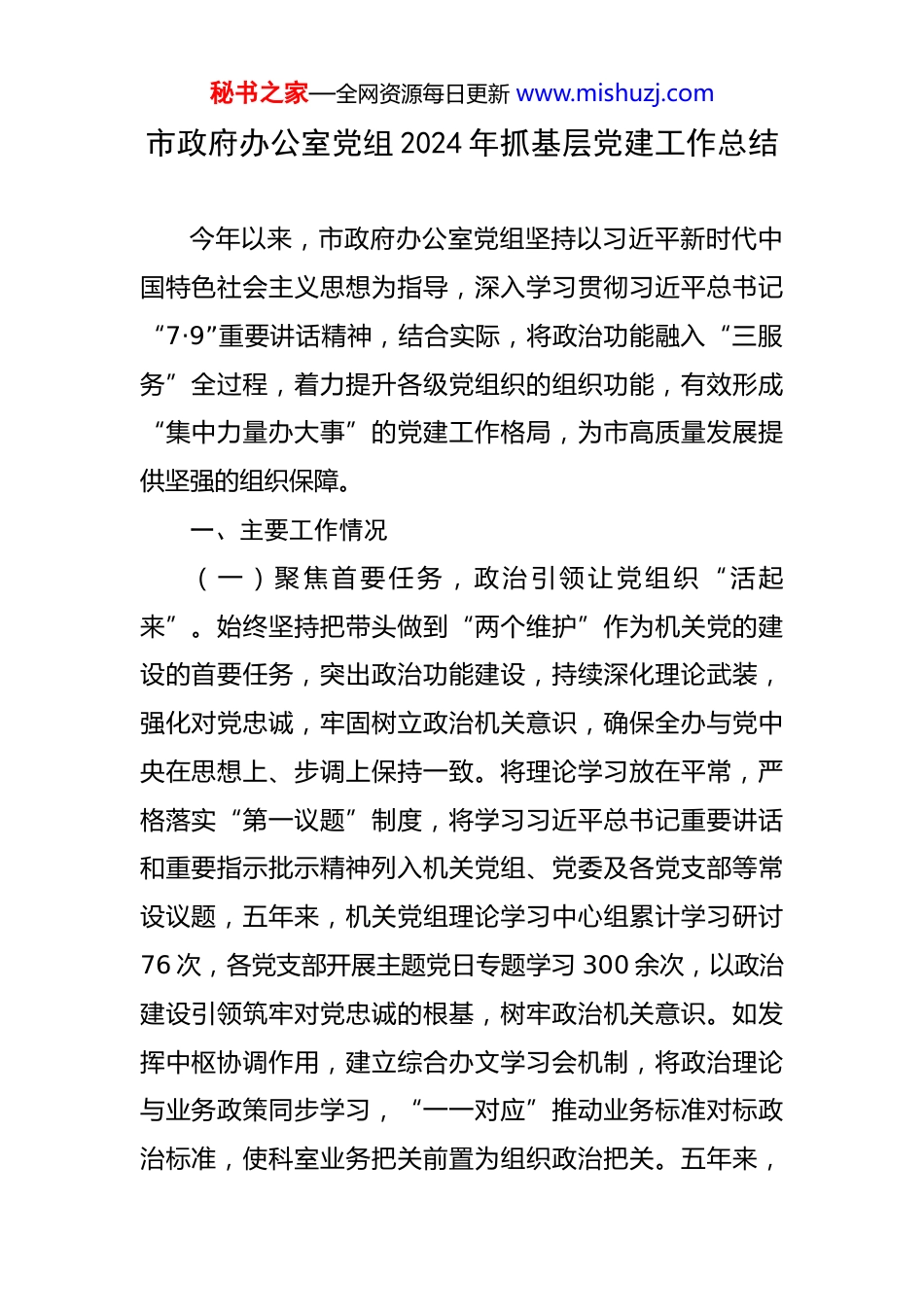 秘书之家—全网资源每日更新 www.mishuzj.com

市政府办公室党组 2024 年抓基层党建工作总结

今年以来，市政府办公室党组坚持以习近平新时代中国特色社会主义思想为指导，深入学习贯彻习近平总书记“7·9”重要讲话精神，结合实际，将政治功能融入“三服务”全过程，着力提升各级党组织的组织功能，有效形成“集中力量办大事”的党建工作格局，为市高质量发展提供坚强的组织保障。

一、主要工作情况

（一）聚焦首要任务，政治引领让党组织“活起来”。始终坚持把带头做到“两个维护”作为机关党的建设的首要任务，突出政治功能建设，持续深化理论武装，强化对党忠诚，牢固树立政治机关意识，确保全办与党中央在思想上、步调上保持一致。将理论学习放在平常，严格落实“第一议题”制度，将学习习近平总书记重要讲话和重要指示批示精神列入机关党组、党委及各党支部等常设议题，五年来，机关党组理论学习中心组累计学习研讨 76 次，各党支部开展主题党日专题学习 300 余次，以政治建设引领筑牢对党忠诚的根基，树牢政治机关意识。如发挥中枢协调作用，建立综合办文学习会机制，将政治理论与业务政策同步学习，“一一对应”推动业务标准对标政治标准，使科室业务把关前置为组织政治把关。五年来，